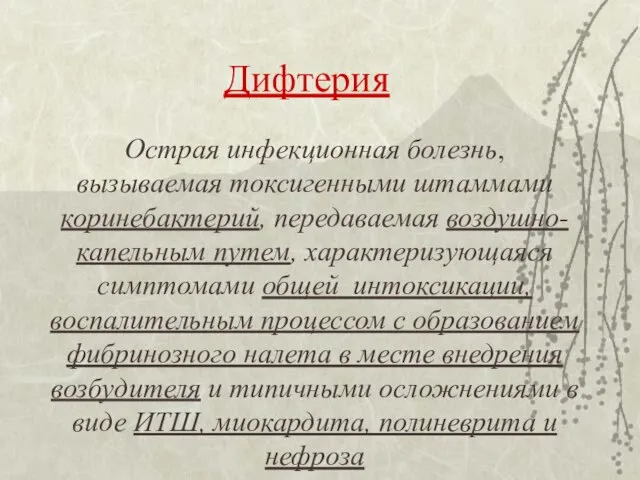 Дифтерия

Острая инфекционная болезнь, вызываемая токсигенными штаммами коринебактерий, передаваемая воздушно-капельным путем, характеризующаяся симптомами общей интоксикации, воспалительным процессом с образованием фибринозного налета в месте внедрения возбудителя и типичными осложнениями в виде ИТШ, миокардита, полиневрита и нефроза